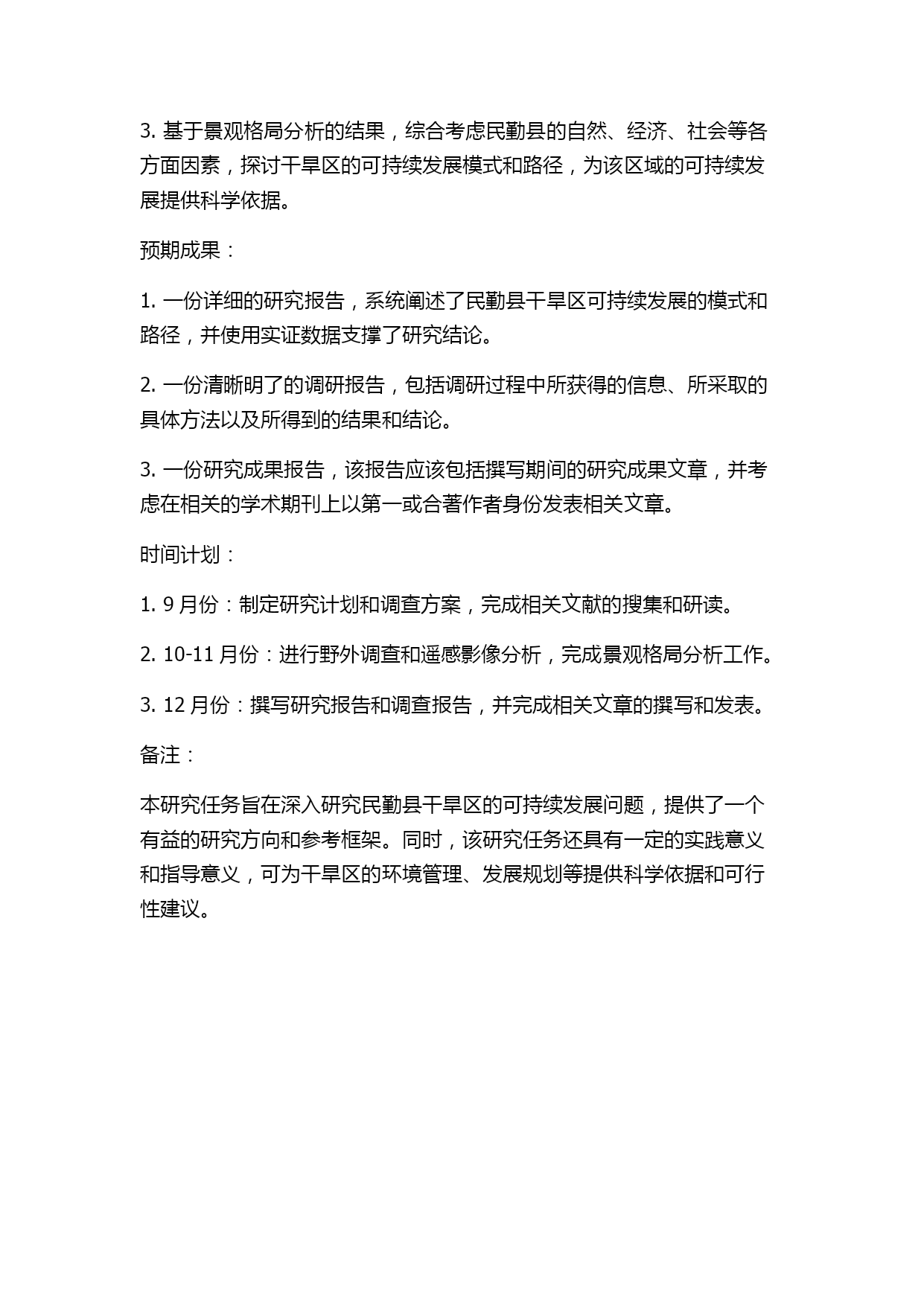 3. 基于景观格局分析的结果，综合考虑民勤县的自然、经济、社会等各方面因素，探讨干旱区的可持续发展模式和路径，为该区域的可持续发展提供科学依据。

预期成果：

1. 一份详细的研究报告，系统阐述了民勤县干旱区可持续发展的模式和路径，并使用实证数据支撑了研究结论。

2. 一份清晰明了的调研报告，包括调研过程中所获得的信息、所采取的具体方法以及所得到的结果和结论。

3. 一份研究成果报告，该报告应该包括撰写期间的研究成果文章，并考虑在相关的学术期刊上以第一或合著作者身份发表相关文章。

时间计划：

1. 9 月份：制定研究计划和调查方案，完成相关文献的搜集和研读。

2. 10-11 月份：进行野外调查和遥感影像分析，完成景观格局分析工作。

3. 12 月份：撰写研究报告和调查报告，并完成相关文章的撰写和发表。

备注：

本研究任务旨在深入研究民勤县干旱区的可持续发展问题，提供了一个有益的研究方向和参考框架。同时，该研究任务还具有一定的实践意义和指导意义，可为干旱区的环境管理、发展规划等提供科学依据和可行性建议。